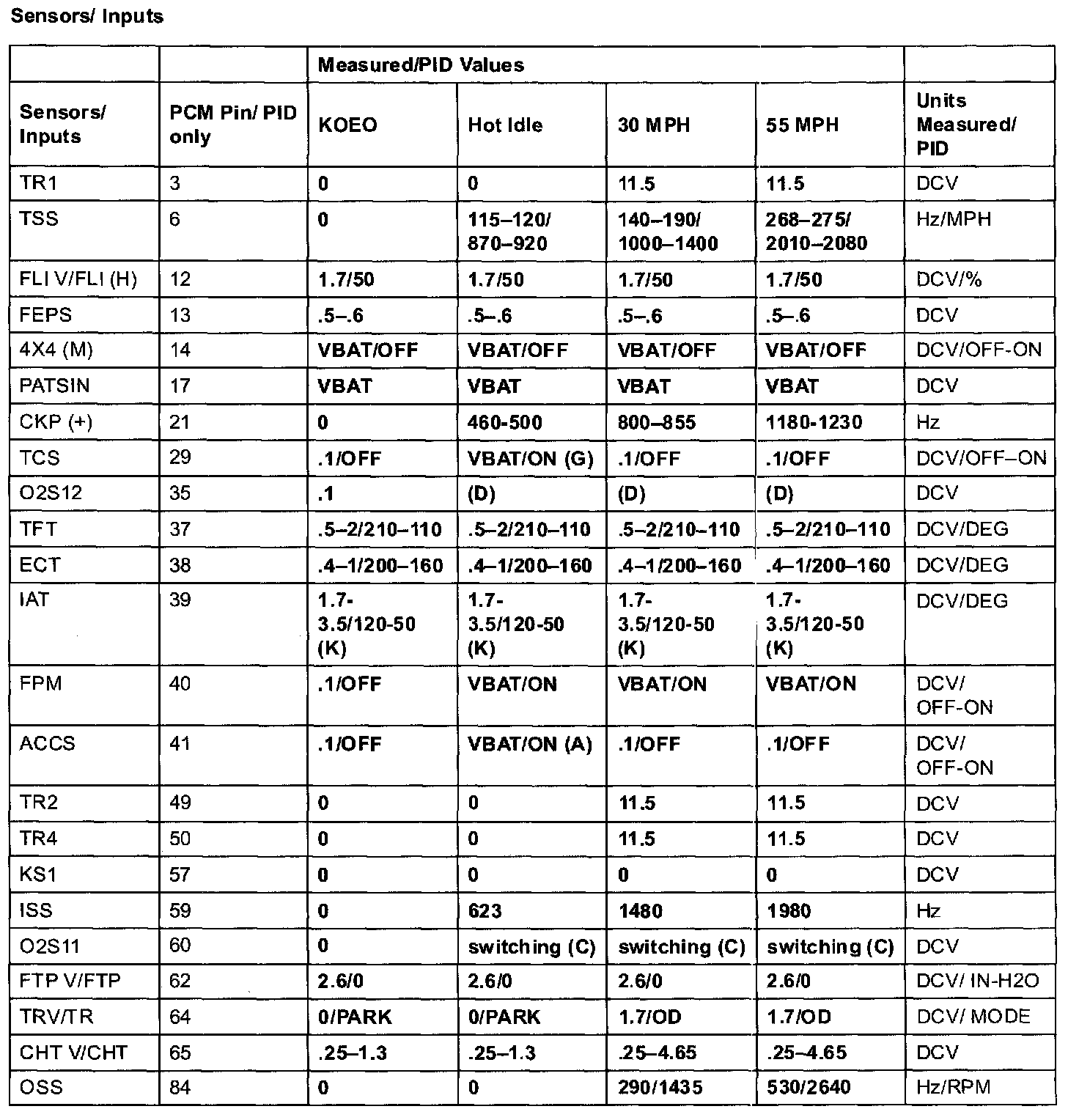 Sensors/ Inputs

| | | Measured/PID Values | | | | |
|---|---|---|---|---|---|---|
| Sensors/ Inputs | PCM Pin/ PID only | KOEO | Hot Idle | 30 MPH | 55 MPH | Units Measured/ PID |
| TR1 | 3 | 0 | 0 | 11.5 | 11.5 | DCV |
| TSS | 6 | 0 | 115–120/ 870–920 | 140–190/ 1000–1400 | 268–275/ 2010–2080 | Hz/MPH |
| FLI V/FLI (H) | 12 | 1.7/50 | 1.7/50 | 1.7/50 | 1.7/50 | DCV/% |
| FEPS | 13 | .5–.6 | .5–.6 | .5–.6 | .5–.6 | DCV |
| 4X4 (M) | 14 | VBAT/OFF | VBAT/OFF | VBAT/OFF | VBAT/OFF | DCV/OFF-ON |
| PATSIN | 17 | VBAT | VBAT | VBAT | VBAT | DCV |
| CKP (+) | 21 | 0 | 460-500 | 800–855 | 1180-1230 | Hz |
| TCS | 29 | .1/OFF | VBAT/ON (G) | .1/OFF | .1/OFF | DCV/OFF–ON |
| O2S12 | 35 | .1 | (D) | (D) | (D) | DCV |
| TFT | 37 | .5–2/210–110 | .5–2/210–110 | .5–2/210–110 | .5–2/210–110 | DCV/DEG |
| ECT | 38 | .4–1/200–160 | .4–1/200–160 | .4–1/200–160 | .4–1/200–160 | DCV/DEG |
| IAT | 39 | 1.7-3.5/120-50 (K) | 1.7-3.5/120-50 (K) | 1.7-3.5/120-50 (K) | 1.7-3.5/120-50 (K) | DCV/DEG |
| FPM | 40 | .1/OFF | VBAT/ON | VBAT/ON | VBAT/ON | DCV/ OFF-ON |
| ACCS | 41 | .1/OFF | VBAT/ON (A) | .1/OFF | .1/OFF | DCV/ OFF-ON |
| TR2 | 49 | 0 | 0 | 11.5 | 11.5 | DCV |
| TR4 | 50 | 0 | 0 | 11.5 | 11.5 | DCV |
| KS1 | 57 | 0 | 0 | 0 | 0 | DCV |
| ISS | 59 | 0 | 623 | 1480 | 1980 | Hz |
| O2S11 | 60 | 0 | switching (C) | switching (C) | switching (C) | DCV |
| FTP V/FTP | 62 | 2.6/0 | 2.6/0 | 2.6/0 | 2.6/0 | DCV/ IN-H2O |
| TRV/TR | 64 | 0/PARK | 0/PARK | 1.7/OD | 1.7/OD | DCV/ MODE |
| CHT V/CHT | 65 | .25–1.3 | .25–1.3 | .25–4.65 | .25–4.65 | DCV |
| OSS | 84 | 0 | 0 | 290/1435 | 530/2640 | Hz/RPM |